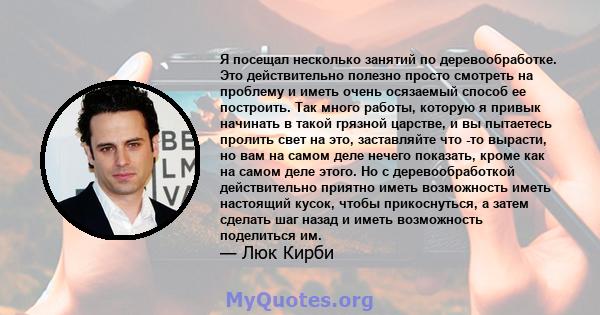 Я посещал несколько занятий по деревообработке. Это действительно полезно просто смотреть на проблему и иметь очень осязаемый способ ее построить. Так много работы, которую я привык начинать в такой грязной царстве, и вы пытаетесь пролить свет на это, заставляйте что -то вырасти, но вам на самом деле нечего показать, кроме как на самом деле этого. Но с деревообработкой действительно приятно иметь возможность иметь настоящий кусок, чтобы прикоснуться, а затем сделать шаг назад и иметь возможность поделиться им.
— Люк Кирби

BE
LM
VA

MyQuotes.org